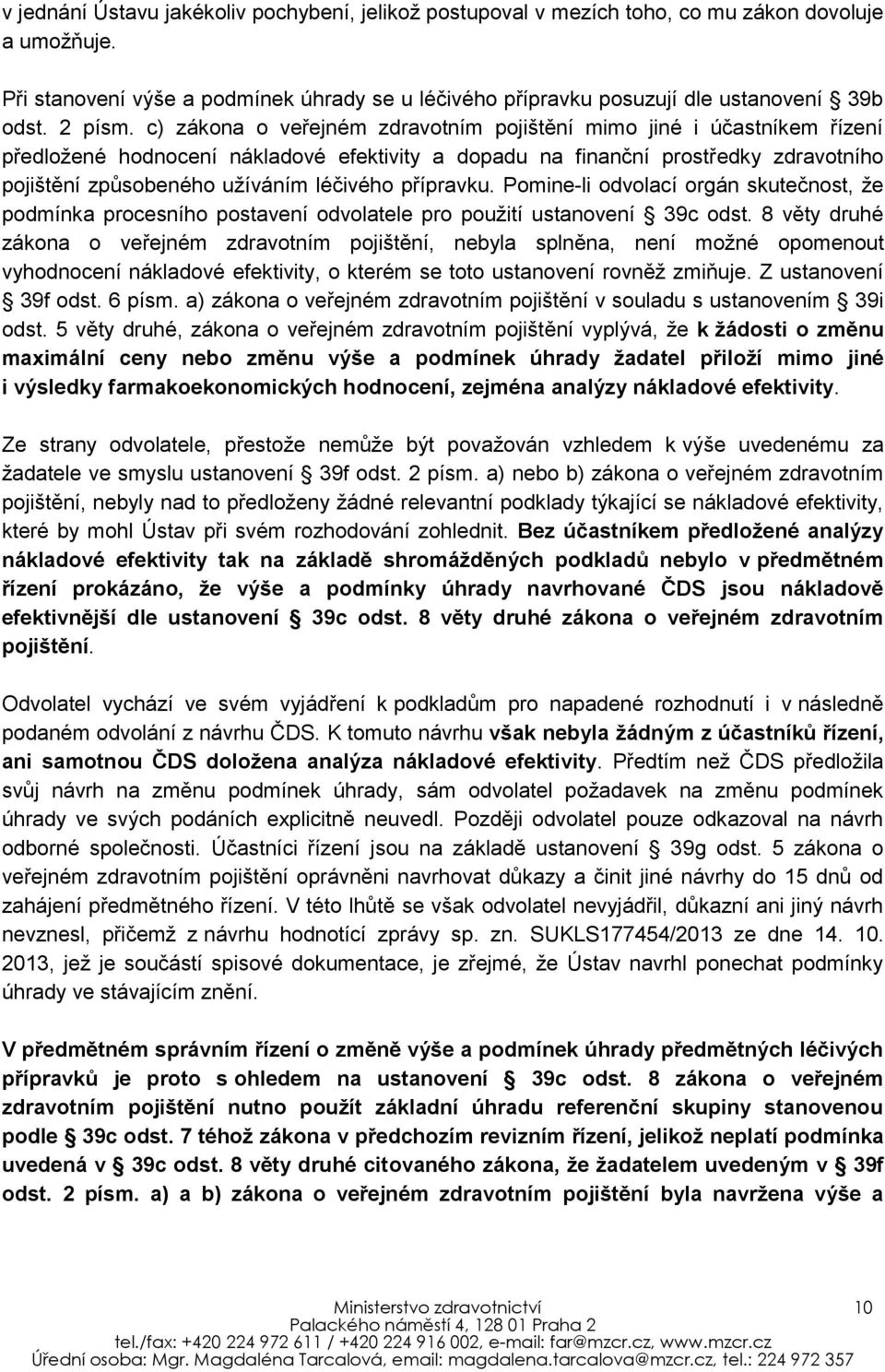 v jednání Ústavu jakékoliv pochybení, jelikož postupoval v mezích toho, co mu zákon dovoluje a umožňuje.

Při stanovení výše a podmínek úhrady se u léčivého přípravku posuzují dle ustanovení § 39b odst. 2 písm. c) zákona o veřejném zdravotním pojištění mimo jiné i účastníkem řízení předložené hodnocení nákladové efektivity a dopadu na finanční prostředky zdravotního pojištění způsobeného užíváním léčivého přípravku. Pomine-li odvolací orgán skutečnost, že podmínka procesního postavení odvolatele pro použití ustanovení § 39c odst. 8 věty druhé zákona o veřejném zdravotním pojištění, nebyla splněna, není možné opomenout vyhodnocení nákladové efektivity, o kterém se toto ustanovení rovněž zmiňuje. Z ustanovení § 39f odst. 6 písm. a) zákona o veřejném zdravotním pojištění v souladu s ustanovením § 39i odst. 5 věty druhé, zákona o veřejném zdravotním pojištění vyplývá, že k žádosti o změnu maximální ceny nebo změnu výše a podmínek úhrady žadatel přiloží mimo jiné i výsledky farmakoekonomických hodnocení, zejména analýzy nákladové efektivity.

Ze strany odvolatele, přestože nemůže být považován vzhledem k výše uvedenému za žadatele ve smyslu ustanovení § 39f odst. 2 písm. a) nebo b) zákona o veřejném zdravotním pojištění, nebyly nad to předloženy žádné relevantní podklady týkající se nákladové efektivity, které by mohl Ústav při svém rozhodování zohlednit. Bez účastníkem předložené analýzy nákladové efektivity tak na základě shromážděných podkladů nebylo v předmětném řízení prokázáno, že výše a podmínky úhrady navrhované ČDS jsou nákladově efektivnější dle ustanovení § 39c odst. 8 věty druhé zákona o veřejném zdravotním pojištění.

Odvolatel vychází ve svém vyjádření k podkladům pro napadené rozhodnutí i v následně podaném odvolání z návrhu ČDS. K tomuto návrhu však nebyla žádným z účastníků řízení, ani samotnou ČDS doložena analýza nákladové efektivity. Předtím než ČDS předložila svůj návrh na změnu podmínek úhrady, sám odvolatel požadavek na změnu podmínek úhrady ve svých podáních explicitně neuvedl. Později odvolatel pouze odkazoval na návrh odborné společnosti. Účastníci řízení jsou na základě ustanovení § 39g odst. 5 zákona o veřejném zdravotním pojištění oprávněni navrhovat důkazy a činit jiné návrhy do 15 dnů od zahájení předmětného řízení. V této lhůtě se však odvolatel nevyjádřil, důkazní ani jiný návrh nevznesl, přičemž z návrhu hodnotící zprávy sp. zn. SUKLS177454/2013 ze dne 14. 10. 2013, jež je součástí spisové dokumentace, je zřejmé, že Ústav navrhl ponechat podmínky úhrady ve stávajícím znění.

V předmětném správním řízení o změně výše a podmínek úhrady předmětných léčivých přípravků je proto s ohledem na ustanovení § 39c odst. 8 zákona o veřejném zdravotním pojištění nutno použít základní úhradu referenční skupiny stanovenou podle § 39c odst. 7 téhož zákona v předchozím revizním řízení, jelikož neplatí podmínka uvedená v § 39c odst. 8 věty druhé citovaného zákona, že žadatelem uvedeným v § 39f odst. 2 písm. a) a b) zákona o veřejném zdravotním pojištění byla navržena výše a

Ministerstvo zdravotnictví
Palackého náměstí 4, 128 01 Praha 2
tel./fax: +420 224 972 611 / +420 224 916 002, e-mail: far@mzcr.cz, www.mzcr.cz
Úřední osoba: Mgr. Magdaléna Tarcalová, email: magdalena.tarcalova@mzcr.cz, tel.: 224 972 357

10